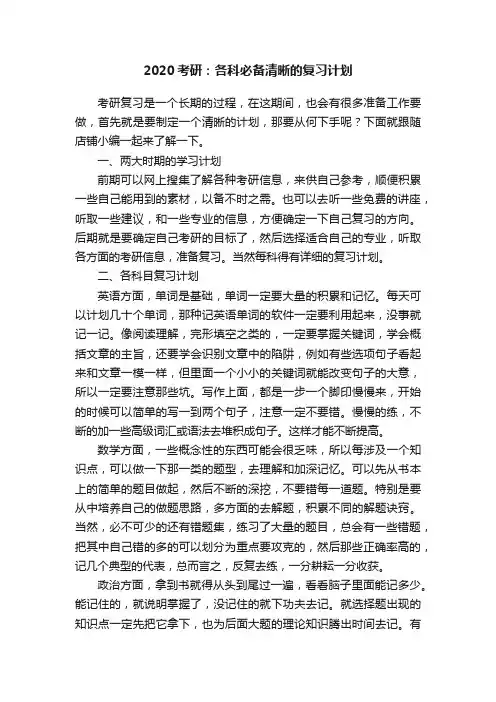 2020 考研：各科必备清晰的复习计划

考研复习是一个长期的过程，在这期间，也会有很多准备工作要做，首先就是要制定一个清晰的计划，那要从何下手呢？下面就跟随店铺小编一起来了解一下。

一、两大时期的学习计划

前期可以网上搜集了解各种考研信息，来供自己参考，顺便积累一些自己能用到的素材，以备不时之需。也可以去听一些免费的讲座，听取一些建议，和一些专业的信息，方便确定一下自己复习的方向。后期就是要确定自己考研的目标了，然后选择适合自己的专业，听取各方面的考研信息，准备复习。当然每科得有详细的复习计划。

二、各科目复习计划

英语方面，单词是基础，单词一定要大量的积累和记忆。每天可以计划几十个单词，那种记英语单词的软件一定要利用起来，没事就记一记。像阅读理解，完形填空之类的，一定要掌握关键词，学会概括文章的主旨，还要学会识别文章中的陷阱，例如有些选项句子看起来和文章一模一样，但里面一个小小的关键词就能改变句子的大意，所以一定要注意那些坑。写作上面，都是一步一个脚印慢慢来，开始的时候可以简单的写一到两个句子，注意一定不要错。慢慢的练，不断的加一些高级词汇或语法去堆积成句子。这样才能不断提高。

数学方面，一些概念性的东西可能会很乏味，所以每涉及一个知识点，可以做一下那一类的题型，去理解和加深记忆。可以先从书本上的简单的题目做起，然后不断的深挖，不要错每一道题。特别是要从中培养自己的做题思路，多方面的去解题，积累不同的解题诀窍。当然，必不可少的还有错题集，练习了大量的题目，总会有一些错题，把其中自己错的多的可以划分为重点要攻克的，然后那些正确率高的，记几个典型的代表，总而言之，反复去练，一分耕耘一分收获。

政治方面，拿到书就得从头到尾过一遍，看看脑子里面能记多少。能记住的，就说明掌握了，没记住的就下功夫去记。就选择题出现的知识点一定先把它拿下，也为后面大题的理论知识腾出时间去记。有